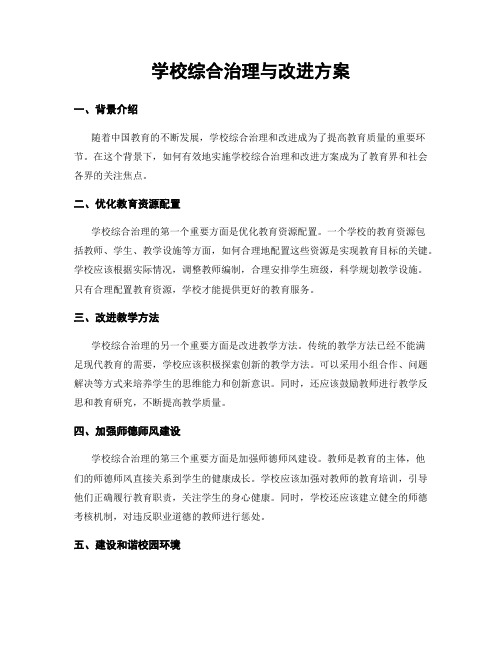 学校综合治理与改进方案

一、背景介绍

随着中国教育的不断发展，学校综合治理和改进成为了提高教育质量的重要环节。在这个背景下，如何有效地实施学校综合治理和改进方案成为了教育界和社会各界的关注焦点。

二、优化教育资源配置

学校综合治理的第一个重要方面是优化教育资源配置。一个学校的教育资源包括教师、学生、教学设施等方面，如何合理地配置这些资源是实现教育目标的关键。学校应该根据实际情况，调整教师编制，合理安排学生班级，科学规划教学设施。只有合理配置教育资源，学校才能提供更好的教育服务。

三、改进教学方法

学校综合治理的另一个重要方面是改进教学方法。传统的教学方法已经不能满足现代教育的需要，学校应该积极探索创新的教学方法。可以采用小组合作、问题解决等方式来培养学生的思维能力和创新意识。同时，还应该鼓励教师进行教学反思和教育研究，不断提高教学质量。

四、加强师德师风建设

学校综合治理的第三个重要方面是加强师德师风建设。教师是教育的主体，他们的师德师风直接关系到学生的健康成长。学校应该加强对教师的教育培训，引导他们正确履行教育职责，关注学生的身心健康。同时，学校还应该建立健全的师德考核机制，对违反职业道德的教师进行惩处。

五、建设和谐校园环境